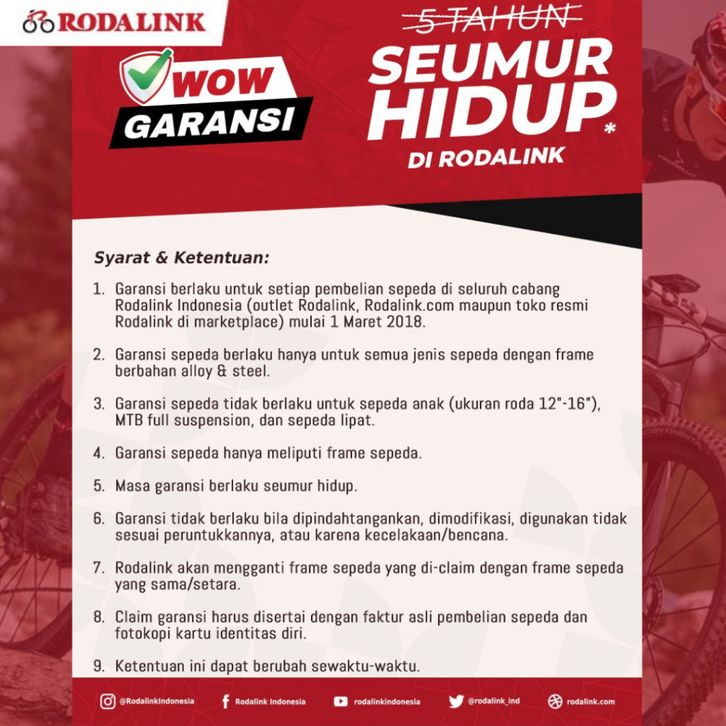 RODALINK

WOW
GARANSI

5 TAHUN
SEUMUR HIDUP*
DI RODALINK

Syarat & Ketentuan:

1. Garansi berlaku untuk setiap pembelian sepeda di seluruh cabang Rodalink Indonesia (outlet Rodalink, Rodalink.com maupun toko resmi Rodalink di marketplace) mulai 1 Maret 2018.

2. Garansi sepeda berlaku hanya untuk semua jenis sepeda dengan frame berbahan alloy & steel.

3. Garansi sepeda tidak berlaku untuk sepeda anak (ukuran roda 12"-16"), MTB full suspension, dan sepeda lipat.

4. Garansi sepeda hanya meliputi frame sepeda.

5. Masa garansi berlaku seumur hidup.

6. Garansi tidak berlaku bila dipindahtangankan, dimodifikasi, digunakan tidak sesuai peruntukkannya, atau karena kecelakaan/bencana.

7. Rodalink akan mengganti frame sepeda yang di-claim dengan frame sepeda yang sama/setara.

8. Claim garansi harus disertai dengan faktur asli pembelian sepeda dan fotokopi kartu identitas diri.

9. Ketentuan ini dapat berubah sewaktu-waktu.

@RodalinkIndonesia Rodalink Indonesia rodalinkindonesia @rodalink_ind rodalink.com